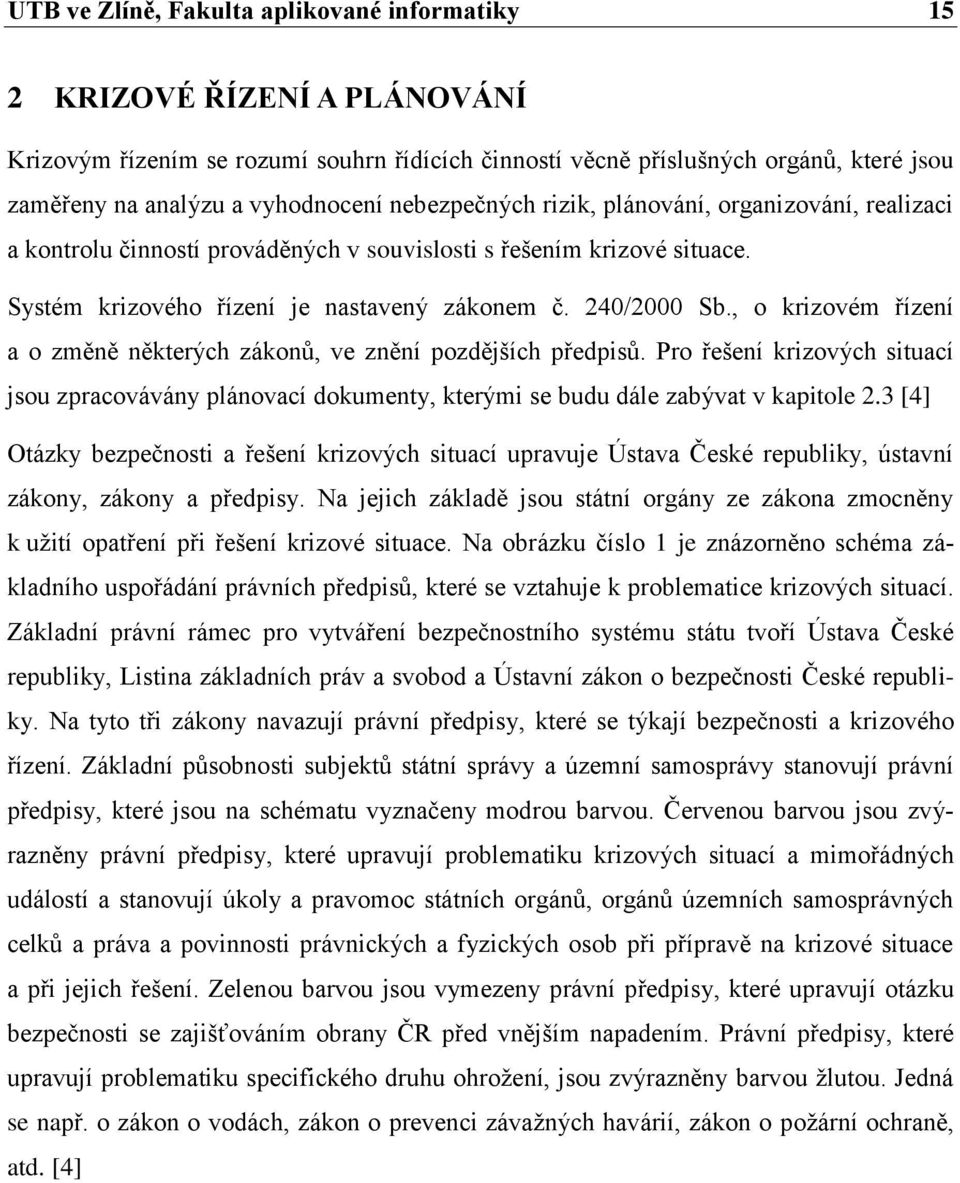 UTB ve Zlíně, Fakulta aplikované informatiky 15

2 KRIZOVÉ ŘÍZENÍ A PLÁNOVÁNÍ

Krizovým řízením se rozumí souhrn řídících činností věcně příslušných orgánů, které jsou zaměřeny na analýzu a vyhodnocení nebezpečných rizik, plánování, organizování, realizaci a kontrolu činností prováděných v souvislosti s řešením krizové situace.

Systém krizového řízení je nastavený zákonem č. 240/2000 Sb., o krizovém řízení a o změně některých zákonů, ve znění pozdějších předpisů. Pro řešení krizových situací jsou zpracovávány plánovací dokumenty, kterými se budu dále zabývat v kapitole 2.3 [4]

Otázky bezpečnosti a řešení krizových situací upravuje Ústava České republiky, ústavní zákony, zákony a předpisy. Na jejich základě jsou státní orgány ze zákona zmocněny k užití opatření při řešení krizové situace. Na obrázku číslo 1 je znázorněno schéma základního uspořádání právních předpisů, které se vztahuje k problematice krizových situací. Základní právní rámec pro vytváření bezpečnostního systému státu tvoří Ústava České republiky, Listina základních práv a svobod a Ústavní zákon o bezpečnosti České republiky. Na tyto tři zákony navazují právní předpisy, které se týkají bezpečnosti a krizového řízení. Základní působnosti subjektů státní správy a územní samosprávy stanovují právní předpisy, které jsou na schématu vyznačeny modrou barvou. Červenou barvou jsou zvýrazněny právní předpisy, které upravují problematiku krizových situací a mimořádných událostí a stanovují úkoly a pravomoc státních orgánů, orgánů územních samosprávných celků a práva a povinnosti právnických a fyzických osob při přípravě na krizové situace a při jejich řešení. Zelenou barvou jsou vymezeny právní předpisy, které upravují otázku bezpečnosti se zajišťováním obrany ČR před vnějším napadením. Právní předpisy, které upravují problematiku specifického druhu ohrožení, jsou zvýrazněny barvou žlutou. Jedná se např. o zákon o vodách, zákon o prevenci závažných havárií, zákon o požární ochraně, atd. [4]